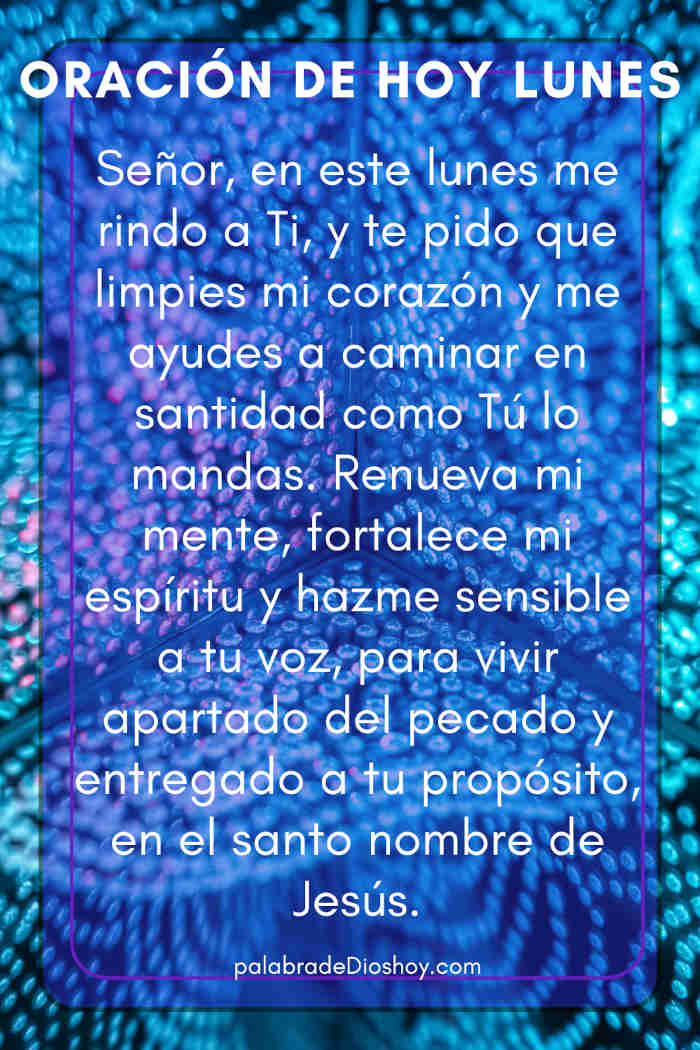 ORACIÓN DE HOY LUNES

Señor, en este lunes me rindo a Ti, y te pido que limpies mi corazón y me ayudes a caminar en santidad como Tú lo mandas. Renueva mi mente, fortalece mi espíritu y hazme sensible a tu voz, para vivir apartado del pecado y entregado a tu propósito, en el santo nombre de Jesús.

palabradeDioshoy.com